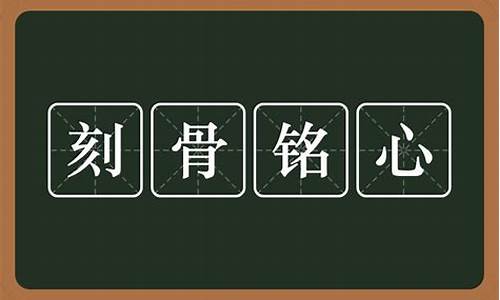 刻骨铭心